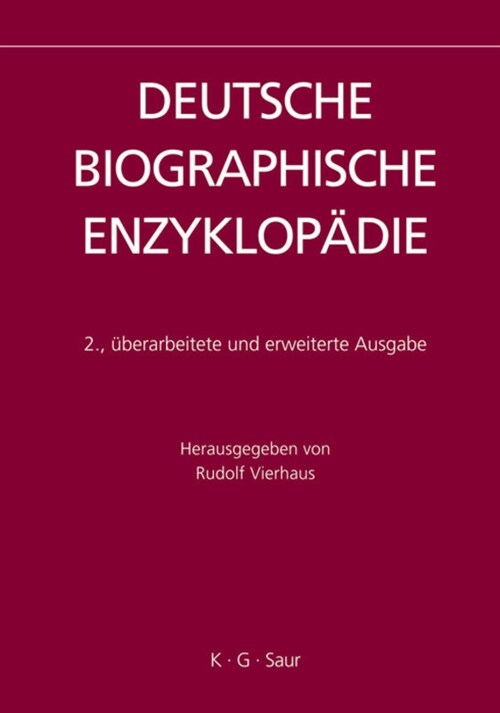 DEUTSCHE BIOGRAPHISCHE ENZYKLOPÄDIE

2., überarbeitete und erweiterte Ausgabe

Herausgegeben von
Rudolf Vierhaus

K · G · Saur